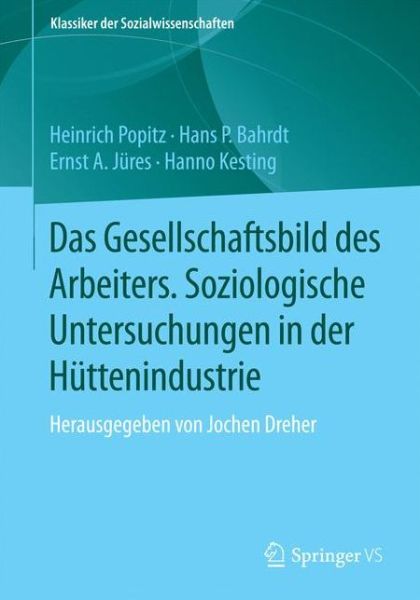 Klassiker der Sozialwissenschaften

Heinrich Popitz · Hans P. Bahrdt
Ernst A. Jüres · Hanno Kesting

Das Gesellschaftsbild des Arbeiters. Soziologische Untersuchungen in der Hüttenindustrie

Herausgegeben von Jochen Dreher

Springer VS